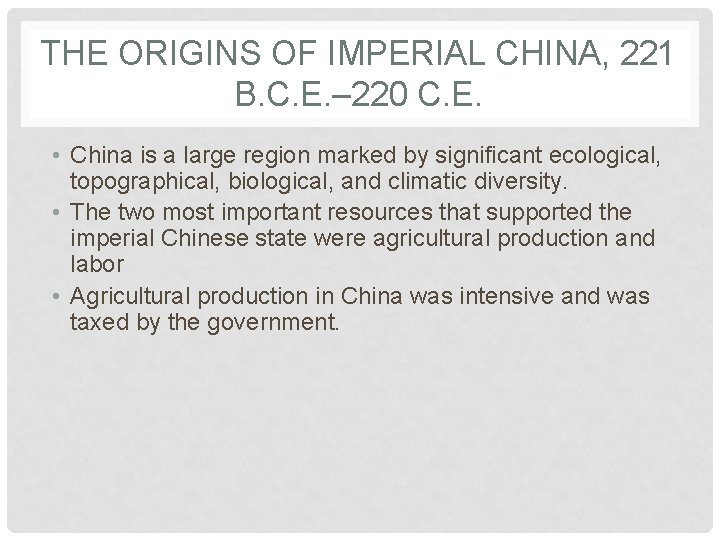 THE ORIGINS OF IMPERIAL CHINA, 221 B.C.E.–220 C.E.

• China is a large region marked by significant ecological, topographical, biological, and climatic diversity.
• The two most important resources that supported the imperial Chinese state were agricultural production and labor
• Agricultural production in China was intensive and was taxed by the government.